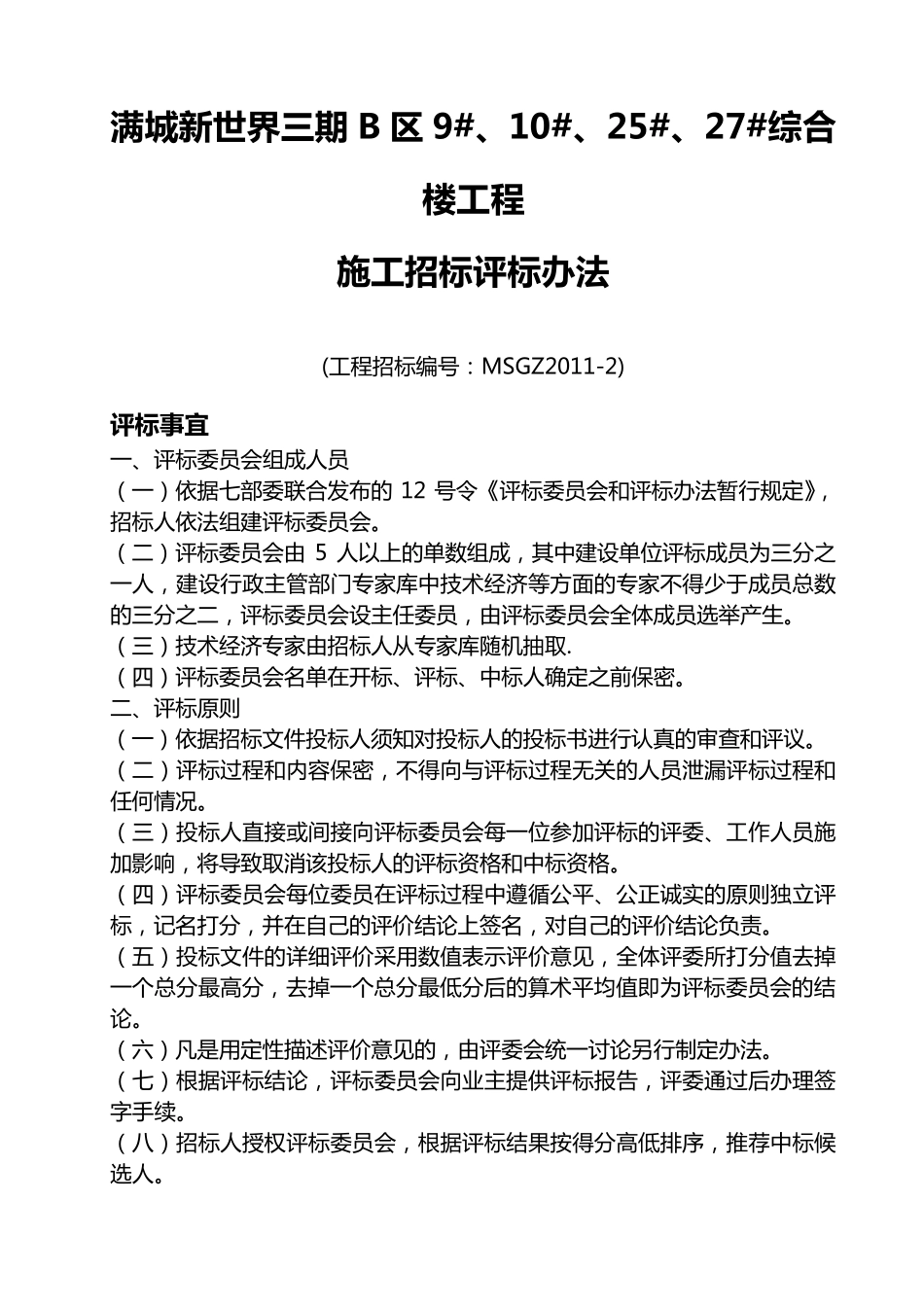 满城新世界三期 B 区 9#、10#、25#、27#综合楼工程

施工招标评标办法

(工程招标编号：MSGZ2011-2)

评标事宜

一、评标委员会组成人员

（一）依据七部委联合发布的 12 号令《评标委员会和评标办法暂行规定》，招标人依法组建评标委员会。

（二）评标委员会由 5 人以上的单数组成，其中建设单位评标成员为三分之一人，建设行政主管部门专家库中技术经济等方面的专家不得少于成员总数的三分之二，评标委员会设主任委员，由评标委员会全体成员选举产生。

（三）技术经济专家由招标人从专家库随机抽取.

（四）评标委员会名单在开标、评标、中标人确定之前保密。

二、评标原则

（一）依据招标文件投标人须知对投标人的投标书进行认真的审查和评议。

（二）评标过程和内容保密，不得向与评标过程无关的人员泄漏评标过程和任何情况。

（三）投标人直接或间接向评标委员会每一位参加评标的评委、工作人员施加影响，将导致取消该投标人的评标资格和中标资格。

（四）评标委员会每位委员在评标过程中遵循公平、公正诚实的原则独立评标，记名打分，并在自己的评价结论上签名，对自己的评价结论负责。

（五）投标文件的详细评价采用数值表示评价意见，全体评委所打分值去掉一个总分最高分，去掉一个总分最低分后的算术平均值即为评标委员会的结论。

（六）凡是用定性描述评价意见的，由评委会统一讨论另行制定办法。

（七）根据评标结论，评标委员会向业主提供评标报告，评委通过后办理签字手续。

（八）招标人授权评标委员会，根据评标结果按得分高低排序，推荐中标候选人。